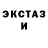 ЭКСТАЗ
И